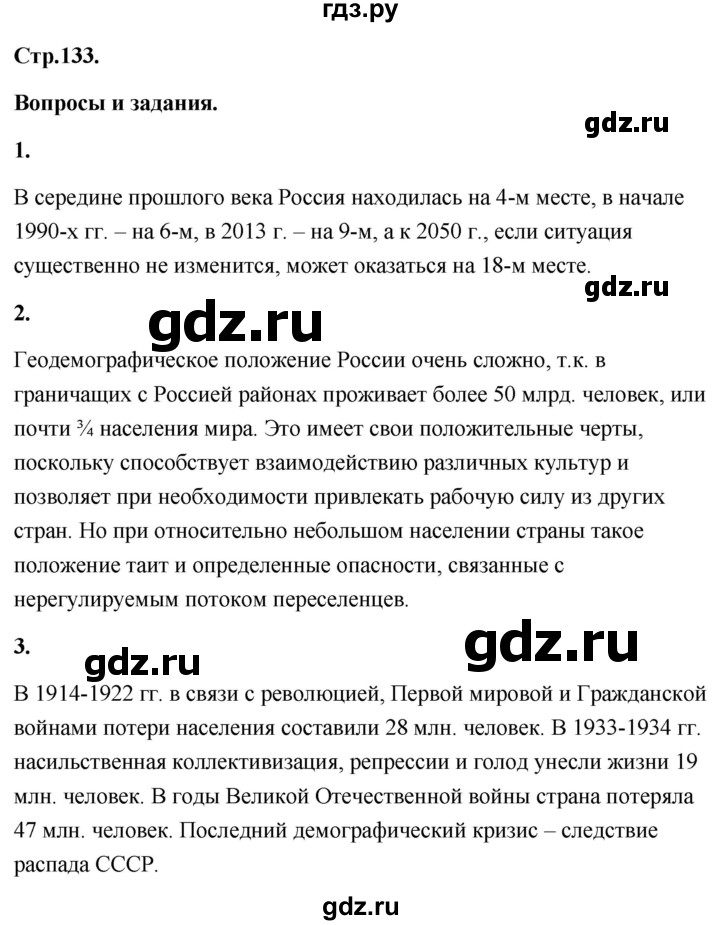 гдз.ру

Стр.133.

Вопросы и задания.

gdz.ru

1.

В середине прошлого века Россия находилась на 4-м месте, в начале 1990-х гг. – на 6-м, в 2013 г. – на 9-м, а к 2050 г., если ситуация существенно не изменится, может оказаться на 18-м месте.

gdz.ru

2.

gdz.ru

Геодемографическое положение России очень сложно, т.к. в граничащих с Россией районах проживает более 50 млрд. человек, или почти ¾ населения мира. Это имеет свои положительные черты, поскольку способствует взаимодействию различных культур и позволяет при необходимости привлекать рабочую силу из других стран. Но при относительно небольшом населении страны такое положение таит и определенные опасности, связанные с нерегулируемым потоком переселенцев.

3.

gdz.ru

gdz.ru

В 1914-1922 гг. в связи с революцией, Первой мировой и Гражданской войнами потери населения составили 28 млн. человек. В 1933-1934 гг. насильственная коллективизация, репрессии и голод унесли жизни 19 млн. человек. В годы Великой Отечественной войны страна потеряла 47 млн. человек. Последний демографический кризис – следствие распада СССР.

gdz.ru